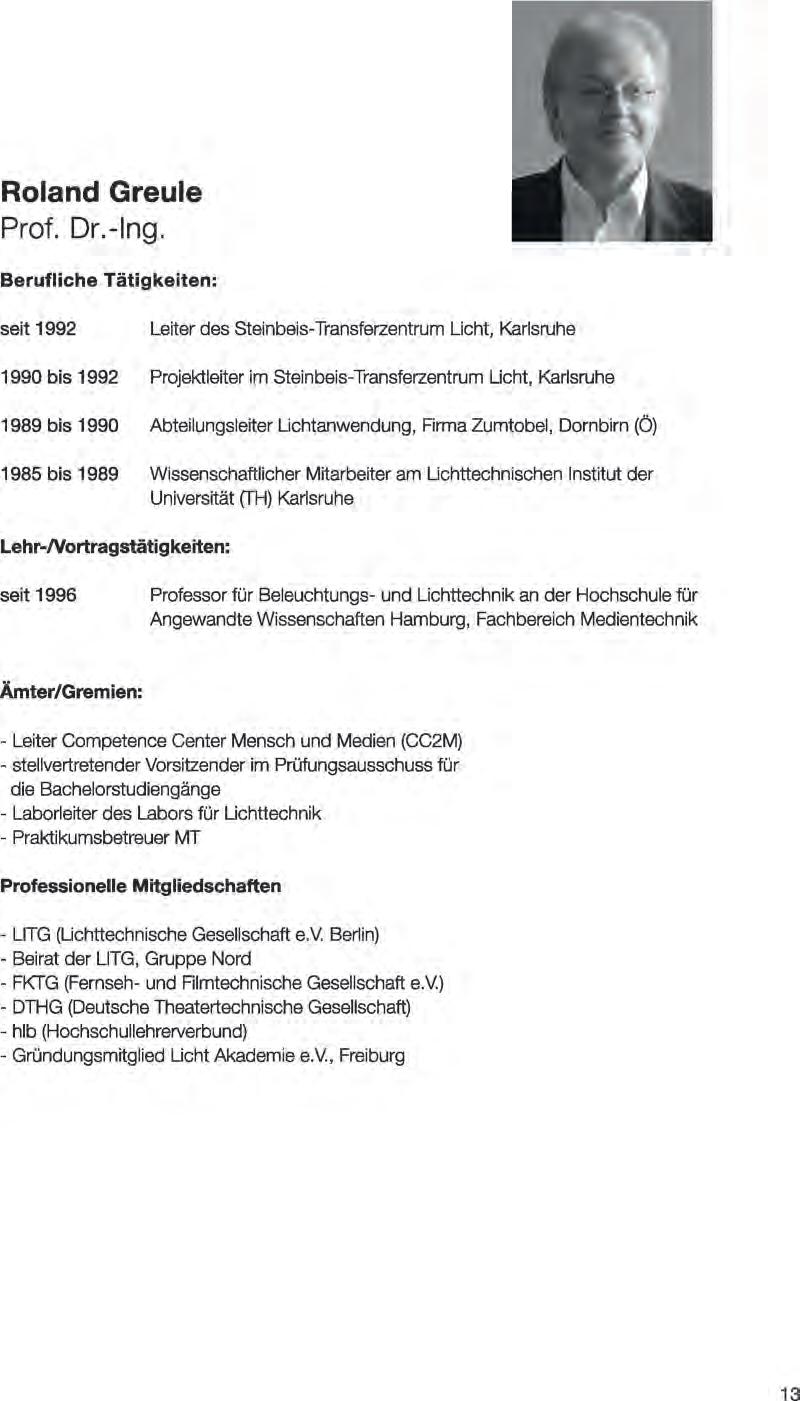 Roland Greule
Prof. Dr.-Ing.

Berufliche Tätigkeiten:

seit 1992 Leiter des Steinbeis-Transferzentrum Licht, Karlsruhe

1990 bis 1992 Projektleiter im Steinbeis-Transferzentrum Licht, Karlsruhe

1989 bis 1990 Abteilungsleiter Lichtanwendung, Firma Zumtobel, Dornbirn (Ö)

1985 bis 1989 Wissenschaftlicher Mitarbeiter am Lichttechnischen Institut der Universität (TH) Karlsruhe

Lehr-/Vortragstätigkeiten:

seit 1996 Professor für Beleuchtungs- und Lichttechnik an der Hochschule für Angewandte Wissenschaften Hamburg, Fachbereich Medientechnik

Ämter/Gremien:

- Leiter Competence Center Mensch und Medien (CC2M)
- stellvertretender Vorsitzender im Prüfungsausschuss für die Bachelorstudiengänge
- Laborleiter des Labors für Lichttechnik
- Praktikumsbetreuer MT

Professionelle Mitgliedschaften

- LITG (Lichttechnische Gesellschaft e.V. Berlin)
- Beirat der LITG, Gruppe Nord
- FKTG (Fernseh- und Filmtechnische Gesellschaft e.V.)
- DTHG (Deutsche Theatertechnische Gesellschaft)
- hlb (Hochschullehrerverbund)
- Gründungsmitglied Licht Akademie e.V., Freiburg

13